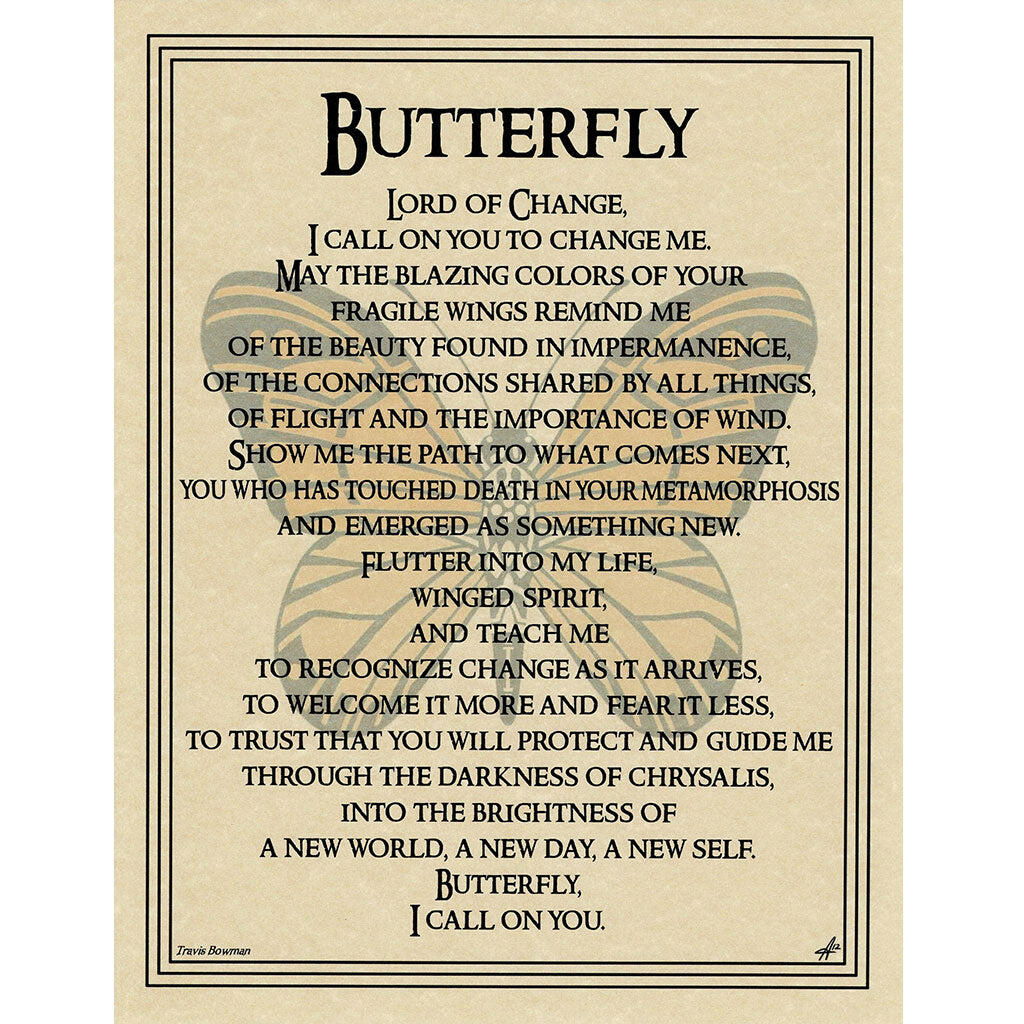 BUTTERFLY

LORD OF CHANGE,
I CALL ON YOU TO CHANGE ME.
MAY THE BLAZING COLORS OF YOUR
FRAGILE WINGS REMIND ME
OF THE BEAUTY FOUND IN IMPERMANENCE,
OF THE CONNECTIONS SHARED BY ALL THINGS,
OF FLIGHT AND THE IMPORTANCE OF WIND.
SHOW ME THE PATH TO WHAT COMES NEXT,
YOU WHO HAS TOUCHED DEATH IN YOUR METAMORPHOSIS
AND EMERGED AS SOMETHING NEW.
FLUTTER INTO MY LIFE,
WINGED SPIRIT,
AND TEACH ME
TO RECOGNIZE CHANGE AS IT ARRIVES,
TO WELCOME IT MORE AND FEAR IT LESS,
TO TRUST THAT YOU WILL PROTECT AND GUIDE ME
THROUGH THE DARKNESS OF CHRYSALIS,
INTO THE BRIGHTNESS OF
A NEW WORLD, A NEW DAY, A NEW SELF.
BUTTERFLY,
I CALL ON YOU.

Travis Bowman